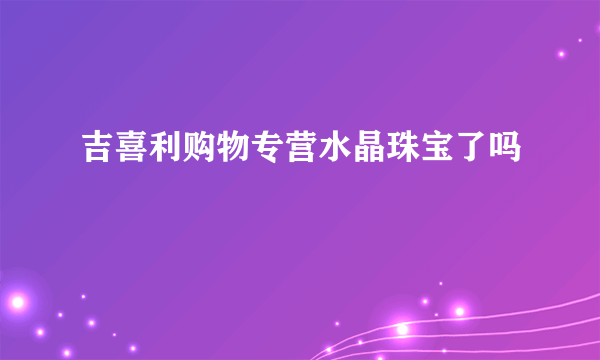 吉喜利购物专营水晶珠宝了吗